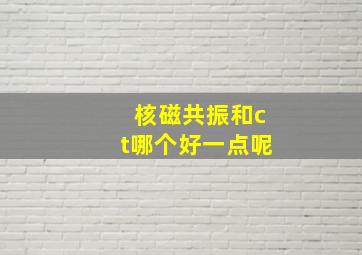 核磁共振和ct哪个好一点呢